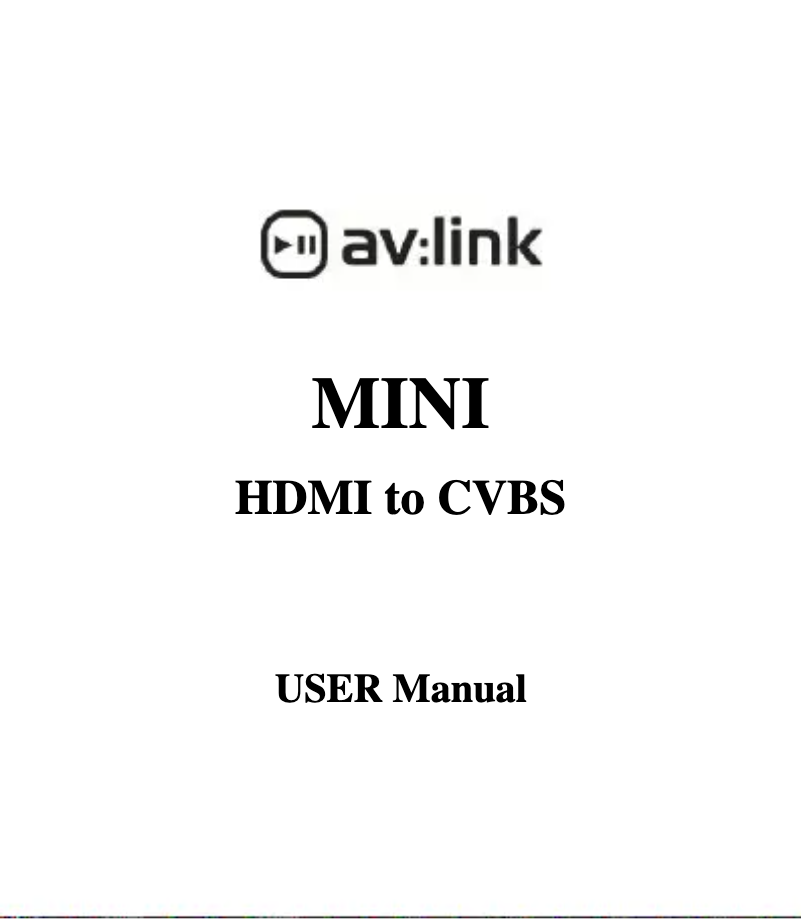 av:link

MINI

HDMI to CVBS

USER Manual